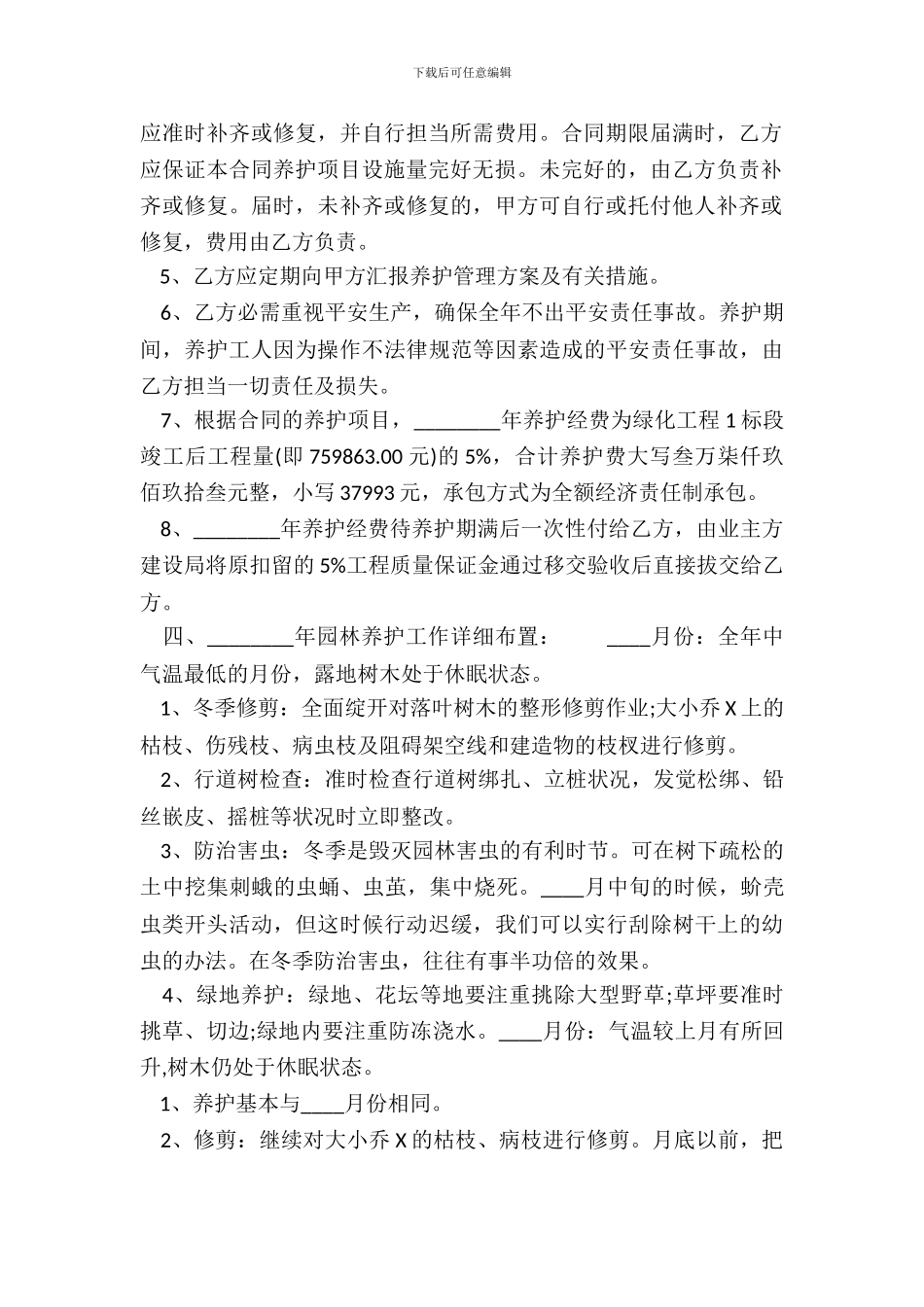 下载后可任意编辑

应准时补齐或修复，并自行担当所需费用。合同期限届满时，乙方应保证本合同养护项目设施量完好无损。未完好的，由乙方负责补齐或修复。届时，未补齐或修复的，甲方可自行或托付他人补齐或修复，费用由乙方负责。

5、乙方应定期向甲方汇报养护管理方案及有关措施。

6、乙方必需重视平安生产，确保全年不出平安责任事故。养护期间，养护工人因为操作不法律规范等因素造成的平安责任事故，由乙方担当一切责任及损失。

7、根据合同的养护项目，________年养护经费为绿化工程 1 标段竣工后工程量(即 759863.00 元)的 5%，合计养护费大写叁万柒仟玖佰玖拾叁元整，小写 37993 元，承包方式为全额经济责任制承包。

8、________年养护经费待养护期满后一次性付给乙方，由业主方建设局将原扣留的 5%工程质量保证金通过移交验收后直接拔交给乙方。

四、________年园林养护工作详细布置： ____月份：全年中气温最低的月份，露地树木处于休眠状态。

1、冬季修剪：全面绽开对落叶树木的整形修剪作业;大小乔 X 上的枯枝、伤残枝、病虫枝及阻碍架空线和建造物的枝杈进行修剪。

2、行道树检查：准时检查行道树绑扎、立桩状况，发觉松绑、铅丝嵌皮、摇桩等状况时立即整改。

3、防治害虫：冬季是毁灭园林害虫的有利时节。可在树下疏松的土中挖集刺蛾的虫蛹、虫茧，集中烧死。____月中旬的时候，蚧壳虫类开头活动，但这时候行动迟缓，我们可以实行刮除树干上的幼虫的办法。在冬季防治害虫，往往有事半功倍的效果。

4、绿地养护：绿地、花坛等地要注重挑除大型野草;草坪要准时挑草、切边;绿地内要注重防冻浇水。____月份：气温较上月有所回升,树木仍处于休眠状态。

1、养护基本与____月份相同。

2、修剪：继续对大小乔 X 的枯枝、病枝进行修剪。月底以前，把